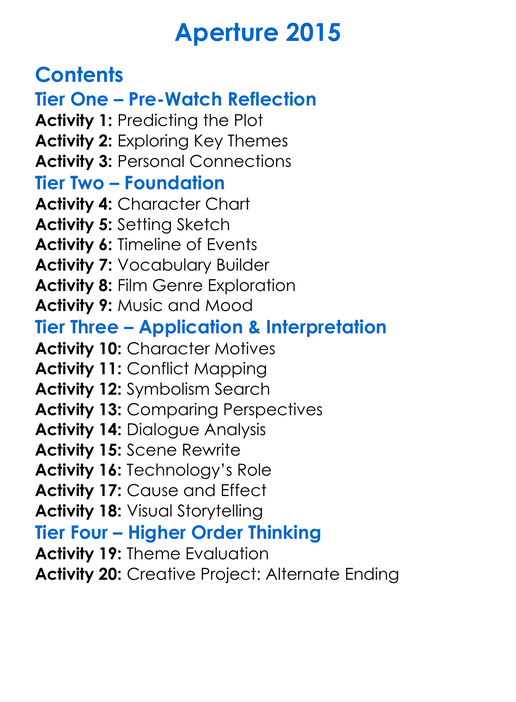 Aperture 2015

Contents
Tier One – Pre-Watch Reflection
Activity 1: Predicting the Plot
Activity 2: Exploring Key Themes
Activity 3: Personal Connections
Tier Two – Foundation
Activity 4: Character Chart
Activity 5: Setting Sketch
Activity 6: Timeline of Events
Activity 7: Vocabulary Builder
Activity 8: Film Genre Exploration
Activity 9: Music and Mood
Tier Three – Application & Interpretation
Activity 10: Character Motives
Activity 11: Conflict Mapping
Activity 12: Symbolism Search
Activity 13: Comparing Perspectives
Activity 14: Dialogue Analysis
Activity 15: Scene Rewrite
Activity 16: Technology's Role
Activity 17: Cause and Effect
Activity 18: Visual Storytelling
Tier Four – Higher Order Thinking
Activity 19: Theme Evaluation
Activity 20: Creative Project: Alternate Ending